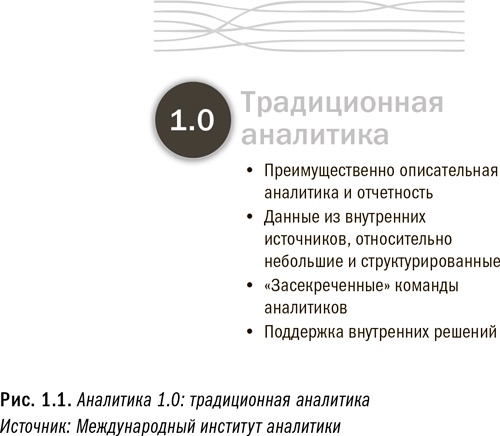 1.0 Традиционная аналитика

• Преимущественно описательная аналитика и отчетность
• Данные из внутренних источников, относительно небольшие и структурированные
• «Засекреченные» команды аналитиков
• Поддержка внутренних решений

Рис. 1.1. Аналитика 1.0: традиционная аналитика
Источник: Международный институт аналитики